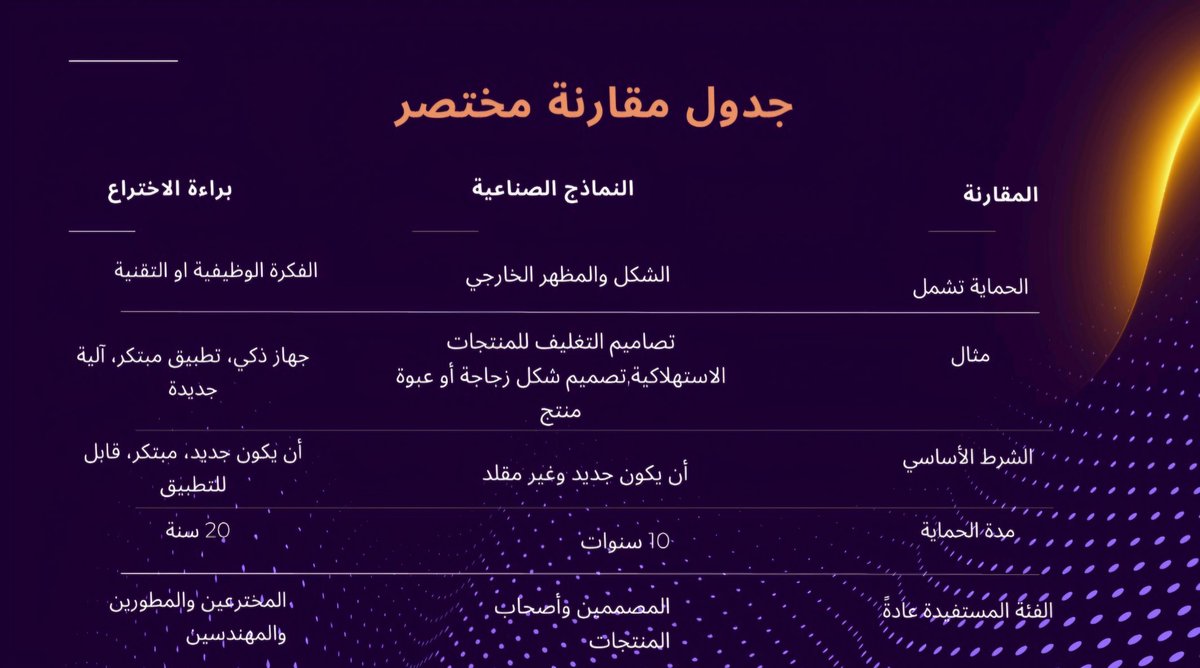 جدول مقارنة مختصر

| المقارنة | النماذج الصناعية | براءة الاختراع |
|---|---|---|
| الحماية تشمل | الشكل والمظهر الخارجي | الفكرة الوظيفية او التقنية |
| مثال | تصاميم التغليف للمنتجات الاستهلاكية,تصميم شكل زجاجة أو عبوة منتج | جهاز ذكي، تطبيق مبتكر، آلية جديدة |
| الشرط الأساسي | أن يكون جديد وغير مقلد | أن يكون جديد، مبتكر، قابل للتطبيق |
| مدة الحماية | 10 سنوات | 20 سنة |
| الفئة المستفيدة عادةً | المصممين وأصحاب المنتجات | المخترعين والمطورين والمهندسين |